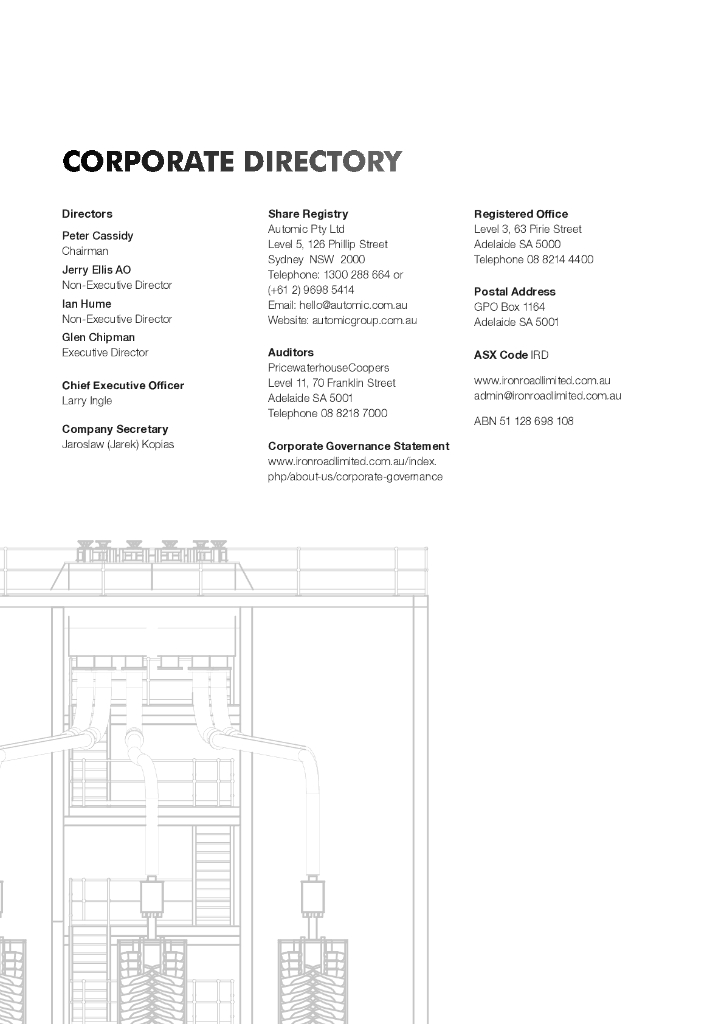 CORPORATE DIRECTORY

Directors

Peter Cassidy
Chairman

Jerry Ellis AO
Non-Executive Director

Ian Hume
Non-Executive Director

Glen Chipman
Executive Director

Chief Executive Officer
Larry Ingle

Company Secretary
Jaroslaw (Jarek) Kopias

Share Registry
Automic Pty Ltd
Level 5, 126 Phillip Street
Sydney NSW 2000
Telephone: 1300 288 664 or (+61 2) 9698 5414
Email: hello@automic.com.au
Website: automicgroup.com.au

Auditors
PricewaterhouseCoopers
Level 11, 70 Franklin Street
Adelaide SA 5001
Telephone 08 8218 7000

Corporate Governance Statement
www.ironroadlimited.com.au/index.php/about-us/corporate-governance

Registered Office
Level 3, 63 Pirie Street
Adelaide SA 5000
Telephone 08 8214 4400

Postal Address
GPO Box 1164
Adelaide SA 5001

ASX Code IRD

www.ironroadlimited.com.au
admin@ironroadlimited.com.au

ABN 51 128 698 108